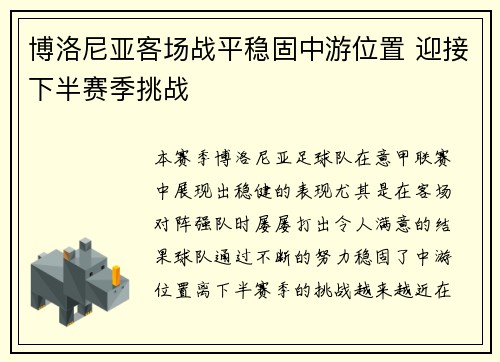 博洛尼亚客场战平稳固中游位置 迎接下半赛季挑战

本赛季博洛尼亚足球队在意甲联赛中展现出稳健的表现尤其是在客场对阵强队时屡屡打出令人满意的结果球队通过不断的努力稳固了中游位置离下半赛季的挑战越来越近在